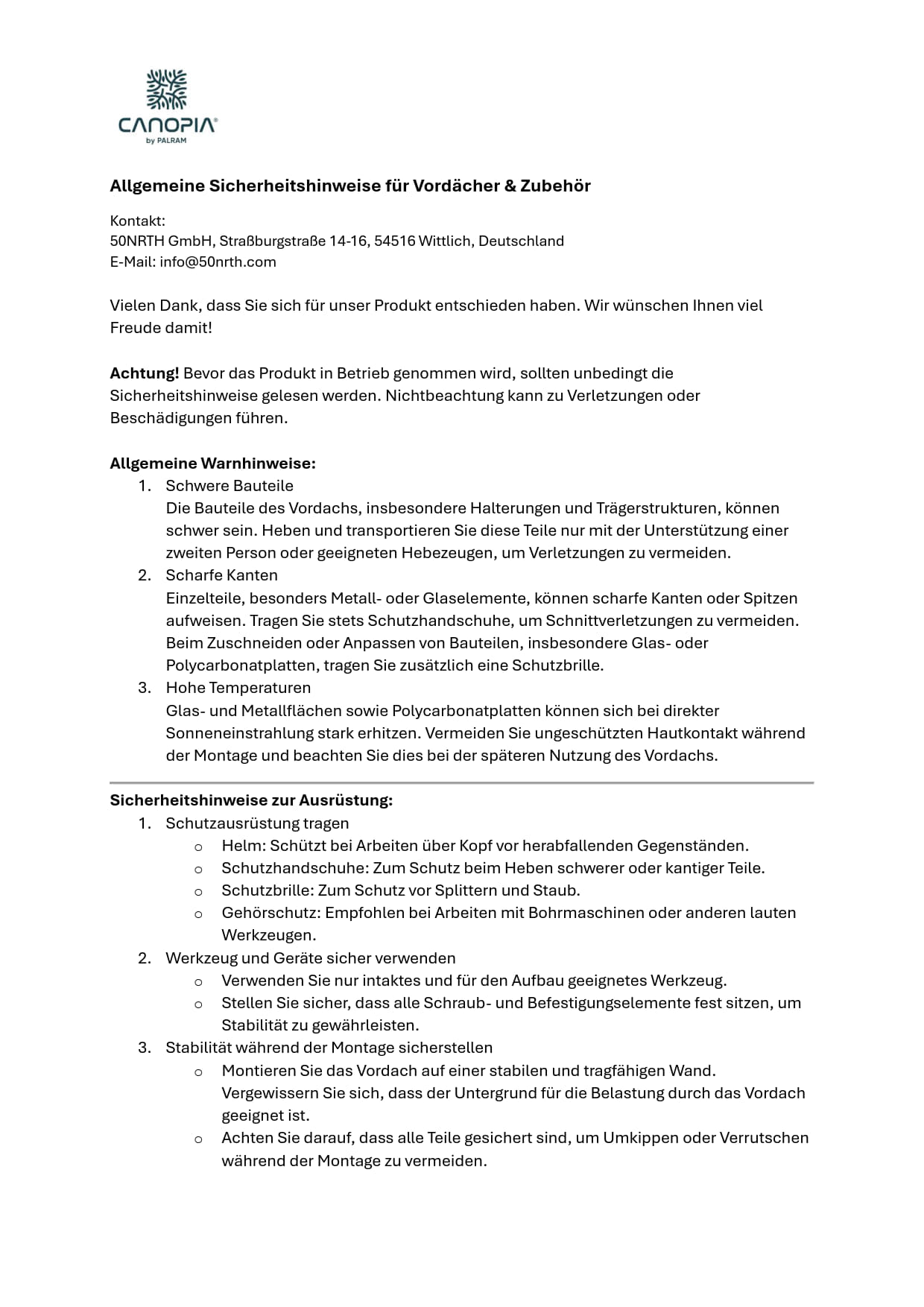 CANOPIA®
by PALRAM

Allgemeine Sicherheitshinweise für Vordächer & Zubehör

Kontakt:
50NRTH GmbH, Straßburgstraße 14-16, 54516 Wittlich, Deutschland
E-Mail: info@50nrth.com

Vielen Dank, dass Sie sich für unser Produkt entschieden haben. Wir wünschen Ihnen viel Freude damit!

Achtung! Bevor das Produkt in Betrieb genommen wird, sollten unbedingt die Sicherheitshinweise gelesen werden. Nichtbeachtung kann zu Verletzungen oder Beschädigungen führen.

Allgemeine Warnhinweise:
1. Schwere Bauteile
Die Bauteile des Vordachs, insbesondere Halterungen und Trägerstrukturen, können schwer sein. Heben und transportieren Sie diese Teile nur mit der Unterstützung einer zweiten Person oder geeigneten Hebezeugen, um Verletzungen zu vermeiden.
2. Scharfe Kanten
Einzelteile, besonders Metall- oder Glaselemente, können scharfe Kanten oder Spitzen aufweisen. Tragen Sie stets Schutzhandschuhe, um Schnittverletzungen zu vermeiden. Beim Zuschneiden oder Anpassen von Bauteilen, insbesondere Glas- oder Polycarbonatplatten, tragen Sie zusätzlich eine Schutzbrille.
3. Hohe Temperaturen
Glas- und Metallflächen sowie Polycarbonatplatten können sich bei direkter Sonneneinstrahlung stark erhitzen. Vermeiden Sie ungeschützten Hautkontakt während der Montage und beachten Sie dies bei der späteren Nutzung des Vordachs.

Sicherheitshinweise zur Ausrüstung:
1. Schutzausrüstung tragen
o Helm: Schützt bei Arbeiten über Kopf vor herabfallenden Gegenständen.
o Schutzhandschuhe: Zum Schutz beim Heben schwerer oder kantiger Teile.
o Schutzbrille: Zum Schutz vor Splittern und Staub.
o Gehörschutz: Empfohlen bei Arbeiten mit Bohrmaschinen oder anderen lauten Werkzeugen.
2. Werkzeug und Geräte sicher verwenden
o Verwenden Sie nur intaktes und für den Aufbau geeignetes Werkzeug.
o Stellen Sie sicher, dass alle Schraub- und Befestigungselemente fest sitzen, um Stabilität zu gewährleisten.
3. Stabilität während der Montage sicherstellen
o Montieren Sie das Vordach auf einer stabilen und tragfähigen Wand. Vergewissern Sie sich, dass der Untergrund für die Belastung durch das Vordach geeignet ist.
o Achten Sie darauf, dass alle Teile gesichert sind, um Umkippen oder Verrutschen während der Montage zu vermeiden.